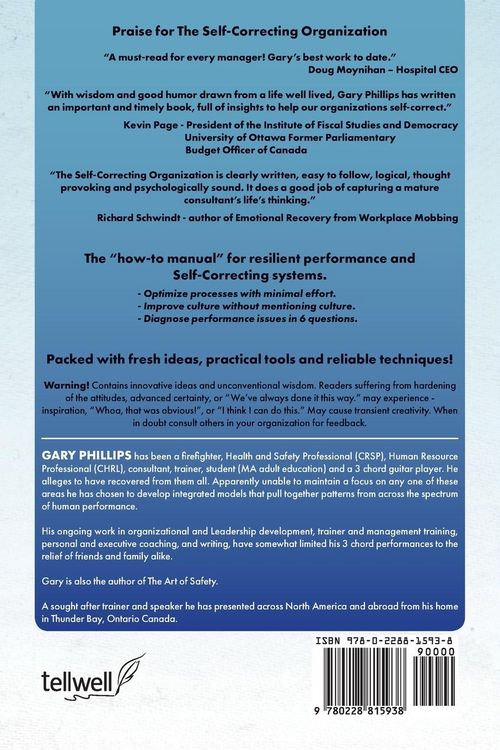 Praise for The Self-Correcting Organization

"A must-read for every manager! Gary's best work to date."
Doug Moynihan – Hospital CEO

"With wisdom and good humor drawn from a life well lived, Gary Phillips has written an important and timely book, full of insights to help our organizations self-correct."

Kevin Page - President of the Institute of Fiscal Studies and Democracy
University of Ottawa Former Parliamentary
Budget Officer of Canada

"The Self-Correcting Organization is clearly written, easy to follow, logical, thought provoking and psychologically sound. It does a good job of capturing a mature consultant's life's thinking."

Richard Schwindt - author of Emotional Recovery from Workplace Mobbing

The "how-to manual" for resilient performance and Self-Correcting systems.

- Optimize processes with minimal effort.
- Improve culture without mentioning culture.
- Diagnose performance issues in 6 questions.

Packed with fresh ideas, practical tools and reliable techniques!

Warning! Contains innovative ideas and unconventional wisdom. Readers suffering from hardening of the attitudes, advanced certainty, or "We've always done it this way." may experience - inspiration, "Whoa, that was obvious!", or "I think I can do this." May cause transient creativity. When in doubt consult others in your organization for feedback.

GARY PHILLIPS has been a firefighter, Health and Safety Professional (CRSP), Human Resource Professional (CHRL), consultant, trainer, student (MA adult education) and a 3 chord guitar player. He alleges to have recovered from them all. Apparently unable to maintain a focus on any one of these areas he has chosen to develop integrated models that pull together patterns from across the spectrum of human performance.

His ongoing work in organizational and Leadership development, trainer and management training, personal and executive coaching, and writing, have somewhat limited his 3 chord performances to the relief of friends and family alike.

Gary is also the author of The Art of Safety.

A sought after trainer and speaker he has presented across North America and abroad from his home in Thunder Bay, Ontario Canada.

tellwell

ISBN 978-0-2288-1593-8
90000
9 780228 815938